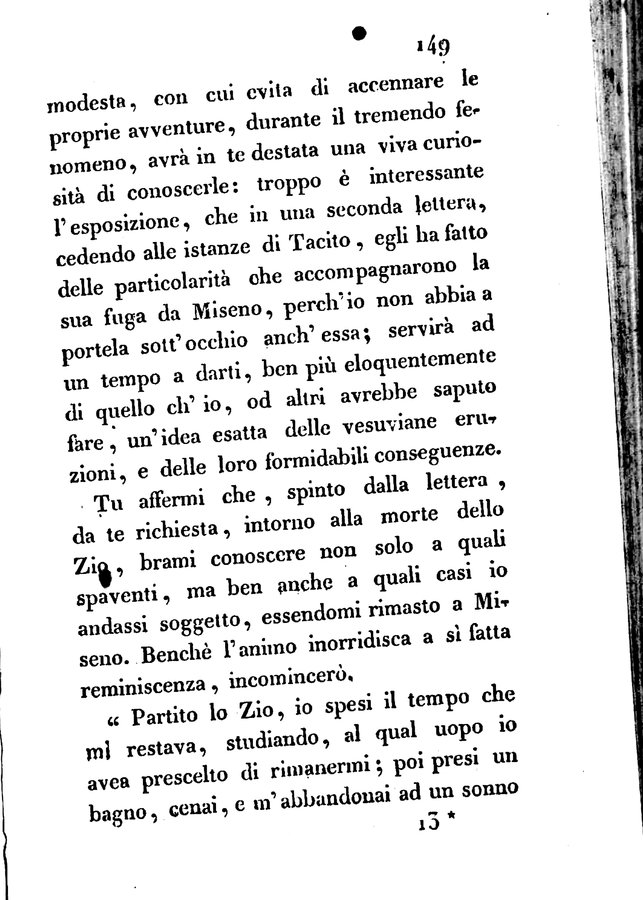 149

modesta, con cui evita di accennare le proprie avventure, durante il tremendo fenomeno, avrà in te destata una viva curiosità di conoscerle: troppo è interessante l'esposizione, che in una seconda lettera, cedendo alle istanze di Tacito, egli ha fatto delle particolarità che accompagnarono la sua fuga da Miseno, perch'io non abbia a portela sott'occhio anch'essa; servirà ad un tempo a darti, ben più eloquentemente di quello ch'io, od altri avrebbe saputo fare, un'idea esatta delle vesuviane eruzioni, e delle loro formidabili conseguenze.

Tu affermi che, spinto dalla lettera, da te richiesta, intorno alla morte dello Zio, brami conoscere non solo a quali spaventi, ma ben anche a quali casi io andassi soggetto, essendomi rimasto a Miseno. Benchè l'animo inorridisca a sì fatta reminiscenza, incomincerò.

« Partito lo Zio, io spesi il tempo che mi restava, studiando, al qual uopo io avea prescelto di rimanermi; poi presi un bagno, cenai, e m'abbandonai ad un sonno

13 *